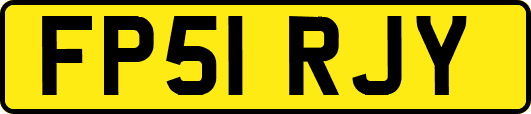 FP51 RJY